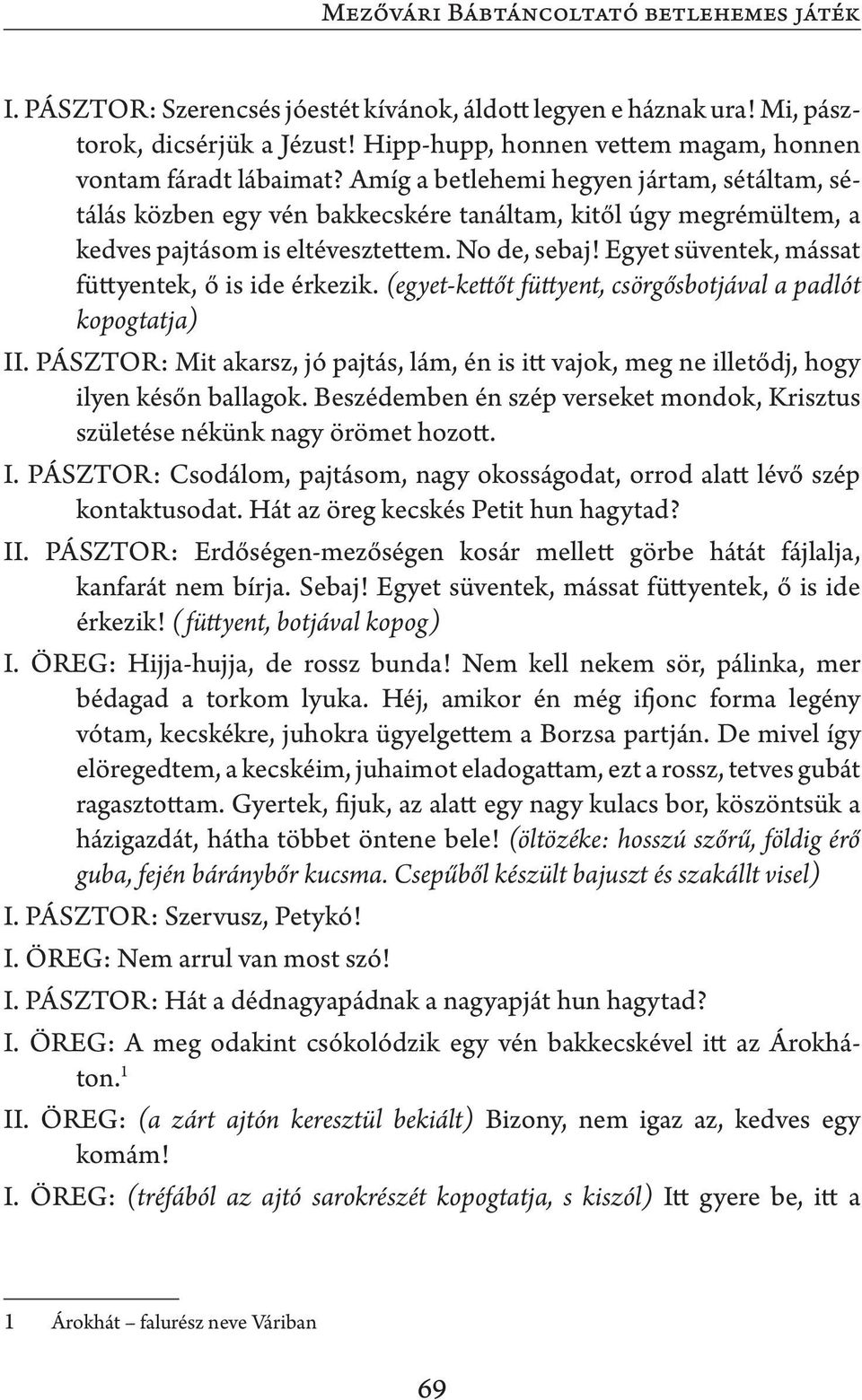 Mezővári Bábtáncoltató betlehemes játék

I. PÁSZTOR: Szerencsés jóestét kívánok, áldott legyen e háznak ura! Mi, pásztorok, dicsérjük a Jézust! Hipp-hupp, honnen vettem magam, honnen vontam fáradt lábaimat? Amíg a betlehemi hegyen jártam, sétáltam, sétálás közben egy vén bakkecskére tanáltam, kitől úgy megrémültem, a kedves pajtásom is eltévesztettem. No de, sebaj! Egyet süventek, mássat füttyentek, ő is ide érkezik. (egyet-kettőt füttyent, csörgősbotjával a padlót kopogtatja)

II. PÁSZTOR: Mit akarsz, jó pajtás, lám, én is itt vajok, meg ne illetődj, hogy ilyen későn ballagok. Beszédemben én szép verseket mondok, Krisztus születése nékünk nagy örömet hozott.

I. PÁSZTOR: Csodálom, pajtásom, nagy okosságodat, orrod alatt lévő szép kontaktusodat. Hát az öreg kecskés Petit hun hagytad?

II. PÁSZTOR: Erdőségen-mezőségen kosár mellett görbe hátát fájlalja, kanfarát nem bírja. Sebaj! Egyet süventek, mássat füttyentek, ő is ide érkezik! (füttyent, botjával kopog)

I. ÖREG: Hijja-hujja, de rossz bunda! Nem kell nekem sör, pálinka, mer bédagad a torkom lyuka. Héj, amikor én még ifjonc forma legény vótam, kecskékre, juhokra ügyelgettem a Borzsa partján. De mivel így elöregedtem, a kecskéim, juhaimot eladogattam, ezt a rossz, tetves gubát ragasztottam. Gyertek, fijuk, az alatt egy nagy kulacs bor, köszöntsük a házigazdát, hátha többet öntene bele! (öltözéke: hosszú szőrű, földig érő guba, fején báránybőr kucsma. Csepűből készült bajuszt és szakállt visel)

I. PÁSZTOR: Szervusz, Petykó!

I. ÖREG: Nem arrul van most szó!

I. PÁSZTOR: Hát a dédnagyapádnak a nagyapját hun hagytad?

I. ÖREG: A meg odakint csókolódzik egy vén bakkecskével itt az Árokháton.$^1$

II. ÖREG: (a zárt ajtón keresztül bekiált) Bizony, nem igaz az, kedves egy komám!

I. ÖREG: (tréfából az ajtó sarokrészét kopogtatja, s kiszól) Itt gyere be, itt a

1 Árokhát – falurész neve Váriban

69